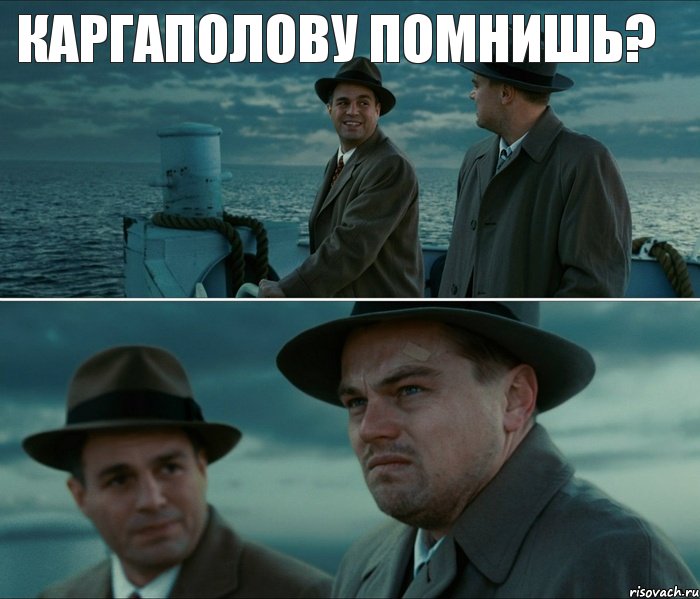 КАРГАПОЛОВУ ПОМНИШЬ?

risovach.ru